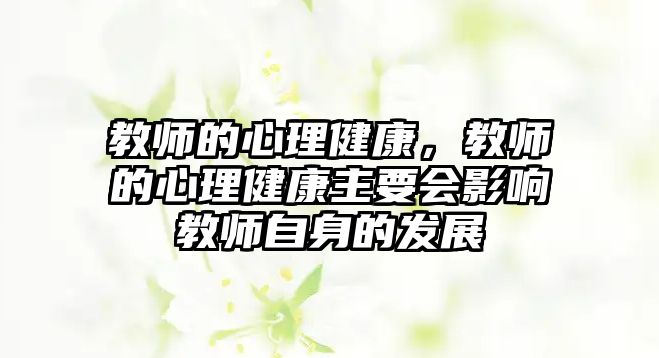 教师的心理健康，教师的心理健康主要会影响教师自身的发展